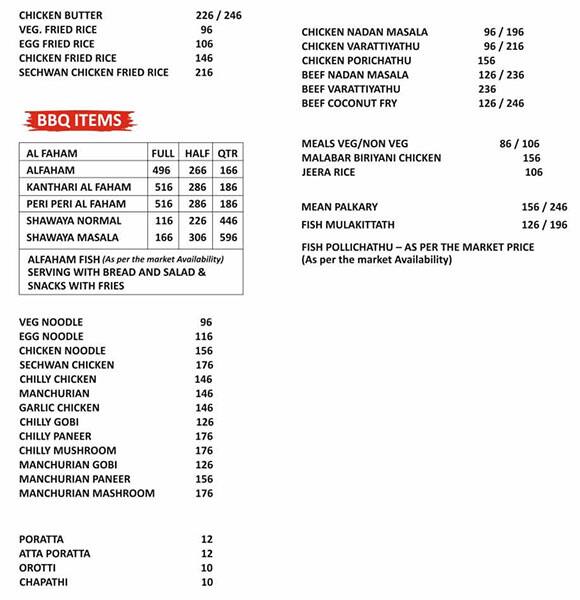 CHICKEN BUTTER 226 / 246
VEG. FRIED RICE 96
EGG FRIED RICE 106
CHICKEN FRIED RICE 146
SECHWAN CHICKEN FRIED RICE 216

BBQ ITEMS

| AL FAHAM | FULL | HALF | QTR |
|---|---|---|---|
| ALFAHAM | 496 | 266 | 166 |
| KANTHARI AL FAHAM | 516 | 286 | 186 |
| PERI PERI AL FAHAM | 516 | 286 | 186 |
| SHAWAYA NORMAL | 116 | 226 | 446 |
| SHAWAYA MASALA | 166 | 306 | 596 |

ALFAHAM FISH (As per the market Availability)
SERVING WITH BREAD AND SALAD & SNACKS WITH FRIES

VEG NOODLE 96
EGG NOODLE 116
CHICKEN NOODLE 156
SECHWAN CHICKEN 176
CHILLY CHICKEN 146
MANCHURIAN 146
GARLIC CHICKEN 146
CHILLY GOBI 126
CHILLY PANEER 176
CHILLY MUSHROOM 176
MANCHURIAN GOBI 126
MANCHURIAN PANEER 156
MANCHURIAN MASHROOM 176

PORATTA 12
ATTA PORATTA 12
OROTTI 10
CHAPATHI 10

CHICKEN NADAN MASALA 96 / 196
CHICKEN VARATTIYATHU 96 / 216
CHICKEN PORICHATHU 156
BEEF NADAN MASALA 126 / 236
BEEF VARATTIYATHU 236
BEEF COCONUT FRY 126 / 246

MEALS VEG/NON VEG 86 / 106
MALABAR BIRIYANI CHICKEN 156
JEERA RICE 106

MEAN PALKARY 156 / 246
FISH MULAKITTATH 126 / 196

FISH POLLICHATHU – AS PER THE MARKET PRICE
(As per the market Availability)